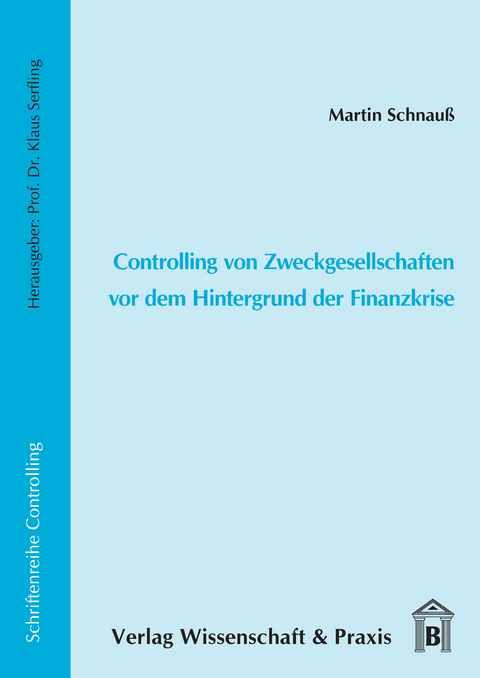 Herausgeber: Prof. Dr. Klaus Serfling

Schriftenreihe Controlling

Martin Schnauß

Controlling von Zweckgesellschaften vor dem Hintergrund der Finanzkrise

Verlag Wissenschaft & Praxis

B